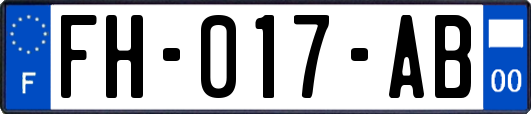 F

FH-017-AB

00